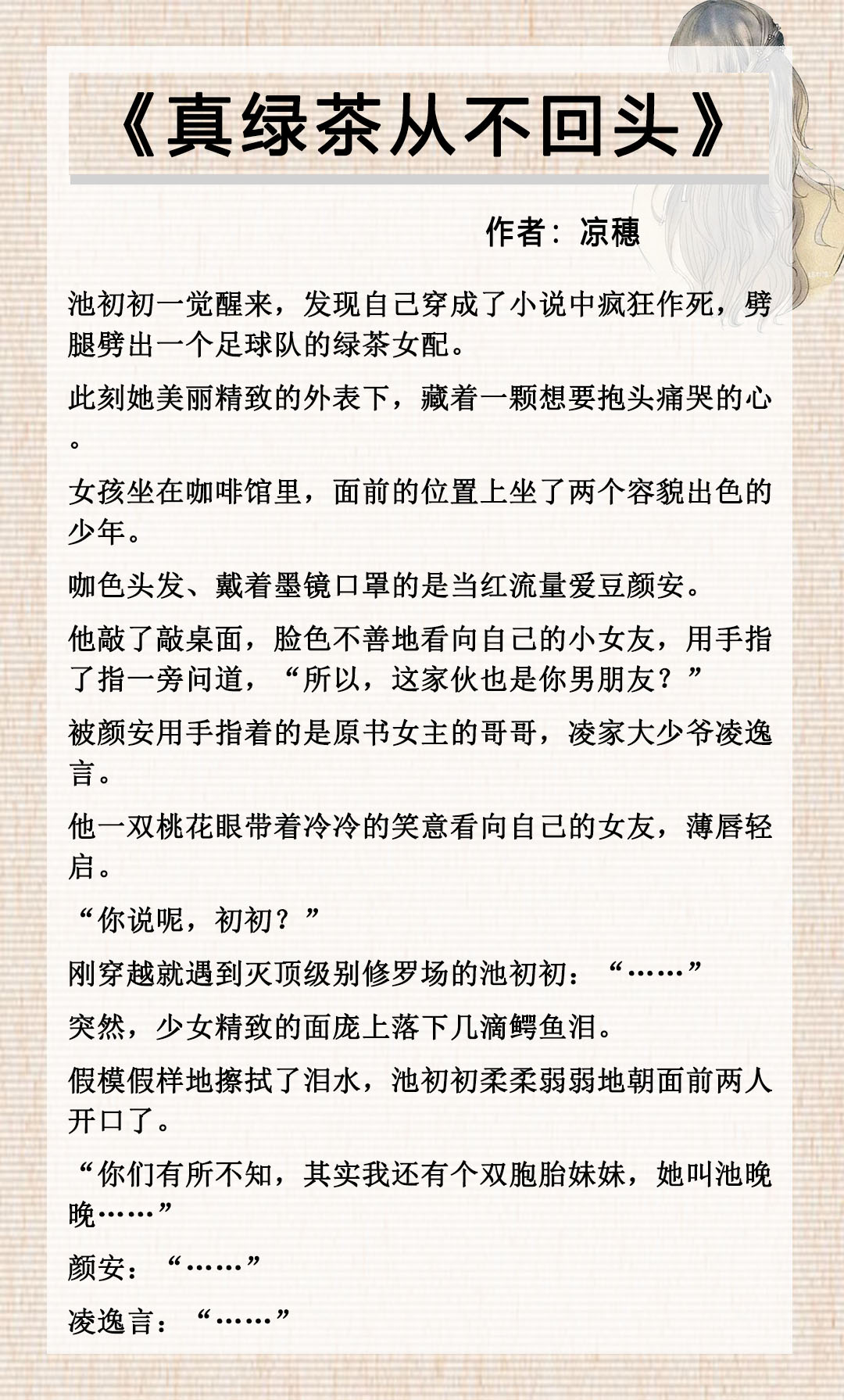 《真绿茶从不回头》

作者：凉穗

池初初一觉醒来，发现自己穿成了小说中疯狂作死，劈腿劈出一个足球队的绿茶女配。

此刻她美丽精致的外表下，藏着一颗想要抱头痛哭的心。

女孩坐在咖啡馆里，面前的位置上坐了两个容貌出色的少年。

咖色头发、戴着墨镜口罩的是当红流量爱豆颜安。

他敲了敲桌面，脸色不善地看向自己的小女友，用手指了指一旁问道，“所以，这家伙也是你男朋友？”

被颜安用手指着的是原书女主的哥哥，凌家大少爷凌逸言。

他一双桃花眼带着冷冷的笑意看向自己的女友，薄唇轻启。

“你说呢，初初？”

刚穿越就遇到灭顶级别修罗场的池初初：“……”

突然，少女精致的面庞上落下几滴鳄鱼泪。

假模假样地擦拭了泪水，池初初柔柔弱弱地朝面前两人开口了。

“你们有所不知，其实我还有个双胞胎妹妹，她叫池晚晚……”

颜安：“……”

凌逸言：“……”